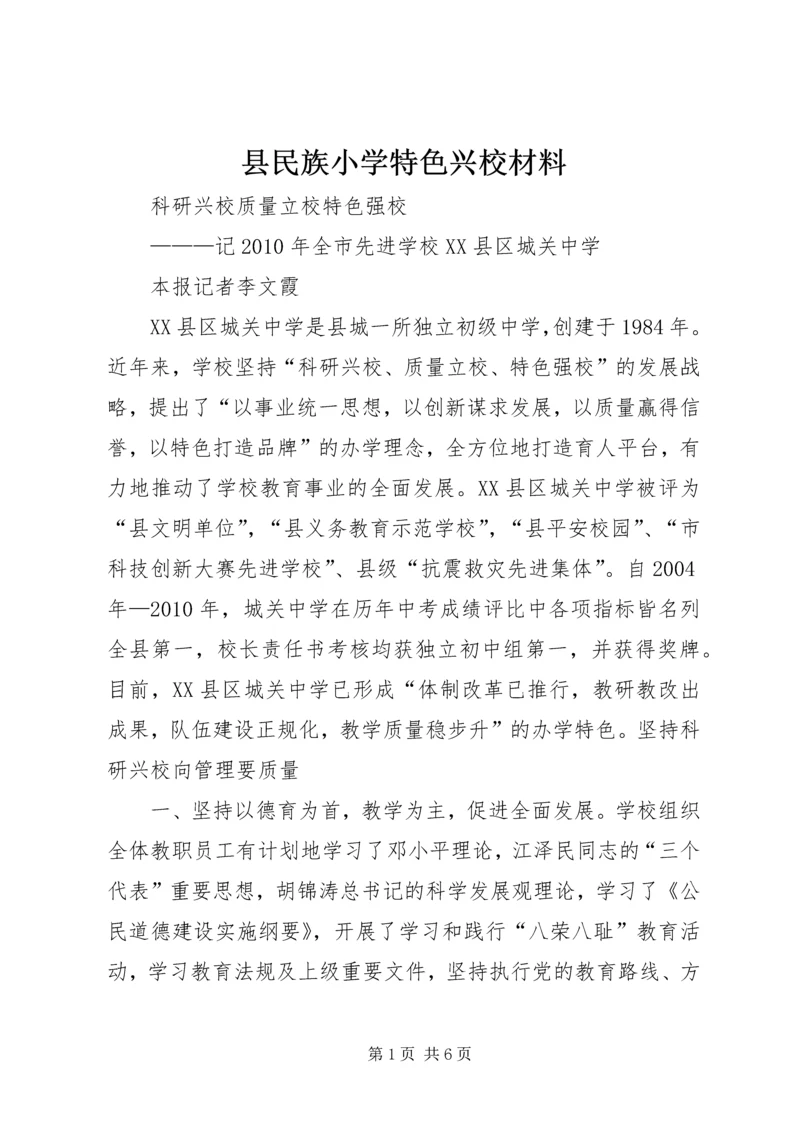 县民族小学特色兴校材料

科研兴校质量立校特色强校

———记2010年全市先进学校XX县区城关中学

本报记者李文霞

XX县区城关中学是县城一所独立初级中学,创建于1984年。近年来，学校坚持“科研兴校、质量立校、特色强校”的发展战略，提出了“以事业统一思想，以创新谋求发展，以质量赢得信誉，以特色打造品牌”的办学理念，全方位地打造育人平台，有力地推动了学校教育事业的全面发展。XX县区城关中学被评为“县文明单位”，“县义务教育示范学校”，“县平安校园”、“市科技创新大赛先进学校”、县级“抗震救灾先进集体”。自2004年—2010年，城关中学在历年中考成绩评比中各项指标皆名列全县第一，校长责任书考核均获独立初中组第一，并获得奖牌。目前，XX县区城关中学已形成“体制改革已推行，教研教改出成果，队伍建设正规化，教学质量稳步升”的办学特色。坚持科研兴校向管理要质量

一、坚持以德育为首，教学为主，促进全面发展。学校组织全体教职员工有计划地学习了邓小平理论，江泽民同志的“三个代表”重要思想，胡锦涛总书记的科学发展观理论，学习了《公民道德建设实施纲要》，开展了学习和践行“八荣八耻”教育活动，学习教育法规及上级重要文件，坚持执行党的教育路线、方

第1页 共6页